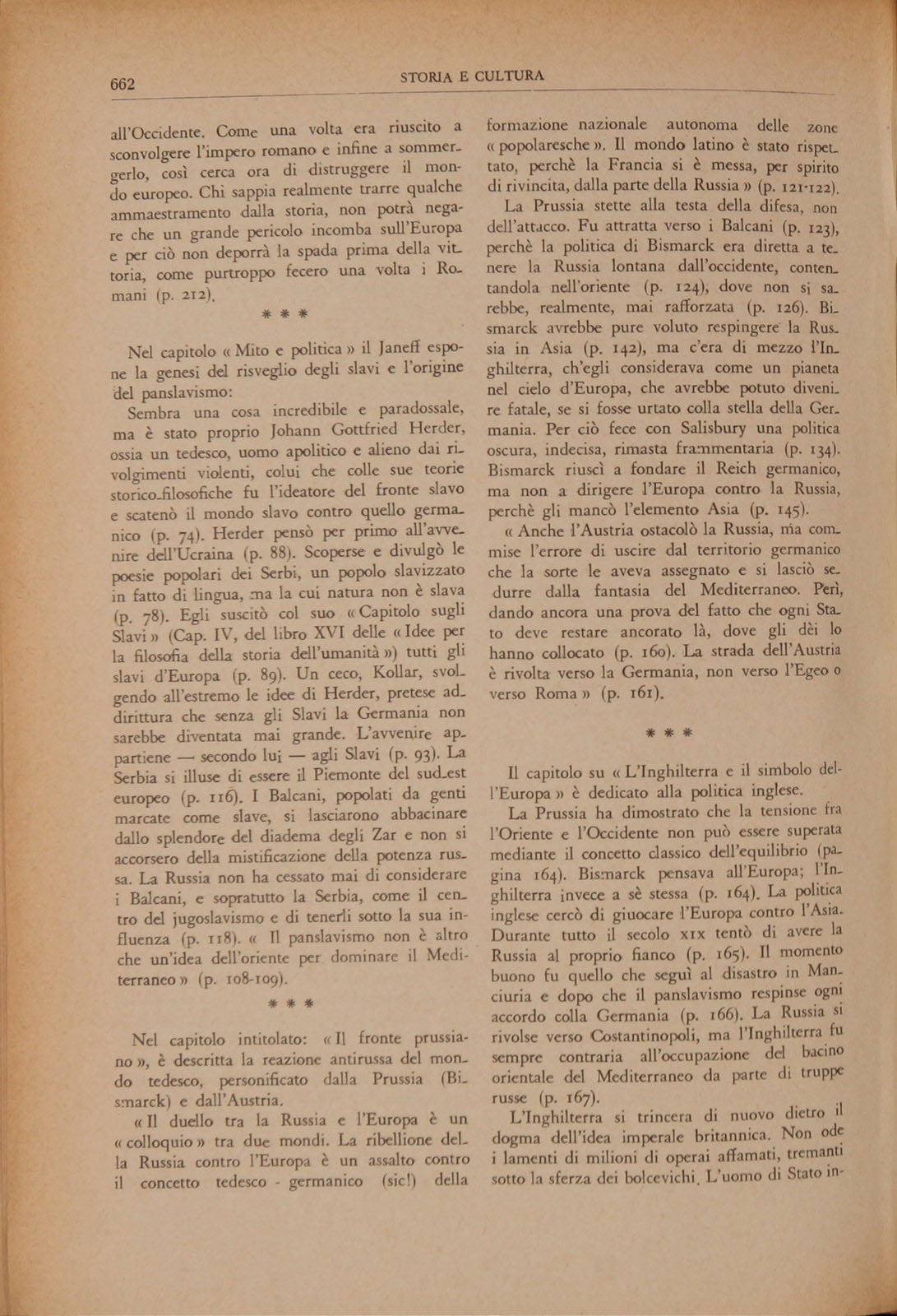 662 STORIA E CULTURA

all'Occidente. Come una volta era riuscito a sconvolgere l'impero romano e infine a sommergerlo, così cerca ora di distruggere il mondo europeo. Chi sappia realmente trarre qualche ammaestramento dalla storia, non potrà negare che un grande pericolo incomba sull'Europa e per ciò non deporrà la spada prima della vittoria, come purtroppo fecero una volta i Romani (p. 212).

* * *

Nel capitolo « Mito e politica » il Janeff espone la genesi del risveglio degli slavi e l'origine del panslavismo:

Sembra una cosa incredibile e paradossale, ma è stato proprio Johann Gottfried Herder, ossia un tedesco, uomo apolitico e alieno dai rivolgimenti violenti, colui che colle sue teorie storico-filosofiche fu l'ideatore del fronte slavo e scatenò il mondo slavo contro quello germanico (p. 74). Herder pensò per primo all'avvenire dell'Ucraina (p. 88). Scoperse e divulgò le poesie popolari dei Serbi, un popolo slavizzato in fatto di lingua, ma la cui natura non è slava (p. 78). Egli suscitò col suo « Capitolo sugli Slavi » (Cap. IV, del libro XVI delle « Idee per la filosofia della storia dell'umanità ») tutti gli slavi d'Europa (p. 89). Un ceco, Kollar, svolgendo all'estremo le idee di Herder, pretese addirittura che senza gli Slavi la Germania non sarebbe diventata mai grande. L'avvenire appartiene — secondo lui — agli Slavi (p. 93). La Serbia si illuse di essere il Piemonte del sud-est europeo (p. 116). I Balcani, popolati da genti marcate come slave, si lasciarono abbacinare dallo splendore del diadema degli Zar e non si accorsero della mistificazione della potenza russa. La Russia non ha cessato mai di considerare i Balcani, e sopratutto la Serbia, come il centro del jugoslavismo e di tenerli sotto la sua influenza (p. 118). « Il panslavismo non è altro che un'idea dell'oriente per dominare il Mediterraneo » (p. 108-109).

* * *

Nel capitolo intitolato: « Il fronte prussiano », è descritta la reazione antirussa del mondo tedesco, personificato dalla Prussia (Bismarck) e dall'Austria.

« Il duello tra la Russia e l'Europa è un « colloquio » tra due mondi. La ribellione della Russia contro l'Europa è un assalto contro il concetto tedesco - germanico (sic!) della formazione nazionale autonoma delle zone « popolaresche ». Il mondo latino è stato rispettato, perchè la Francia si è messa, per spirito di rivincita, dalla parte della Russia » (p. 121-122).

La Prussia stette alla testa della difesa, non dell'attacco. Fu attratta verso i Balcani (p. 123), perchè la politica di Bismarck era diretta a tenere la Russia lontana dall'occidente, contentandola nell'oriente (p. 124), dove non si sarebbe, realmente, mai rafforzata (p. 126). Bismarck avrebbe pure voluto respingere la Russia in Asia (p. 142), ma c'era di mezzo l'Inghilterra, ch'egli considerava come un pianeta nel cielo d'Europa, che avrebbe potuto divenire fatale, se si fosse urtato colla stella della Germania. Per ciò fece con Salisbury una politica oscura, indecisa, rimasta frammentaria (p. 134). Bismarck riuscì a fondare il Reich germanico, ma non a dirigere l'Europa contro la Russia, perchè gli mancò l'elemento Asia (p. 145).

« Anche l'Austria ostacolò la Russia, ma commise l'errore di uscire dal territorio germanico che la sorte le aveva assegnato e si lasciò sedurre dalla fantasia del Mediterraneo. Perì, dando ancora una prova del fatto che ogni Stato deve restare ancorato là, dove gli dèi lo hanno collocato (p. 160). La strada dell'Austria è rivolta verso la Germania, non verso l'Egeo o verso Roma » (p. 161).

* * *

Il capitolo su « L'Inghilterra e il simbolo dell'Europa » è dedicato alla politica inglese.

La Prussia ha dimostrato che la tensione fra l'Oriente e l'Occidente non può essere superata mediante il concetto classico dell'equilibrio (pagina 164). Bismarck pensava all'Europa; l'Inghilterra invece a sè stessa (p. 164). La politica inglese cercò di giuocare l'Europa contro l'Asia. Durante tutto il secolo XIX tentò di avere la Russia al proprio fianco (p. 165). Il momento buono fu quello che seguì al disastro in Manciuria e dopo che il panslavismo respinse ogni accordo colla Germania (p. 166). La Russia si rivolse verso Costantinopoli, ma l'Inghilterra fu sempre contraria all'occupazione del bacino orientale del Mediterraneo da parte di truppe russe (p. 167).

L'Inghilterra si trincera di nuovo dietro il dogma dell'idea imperale britannica. Non ode i lamenti di milioni di operai affamati, tremanti sotto la sferza dei bolcevichi. L'uomo di Stato in-